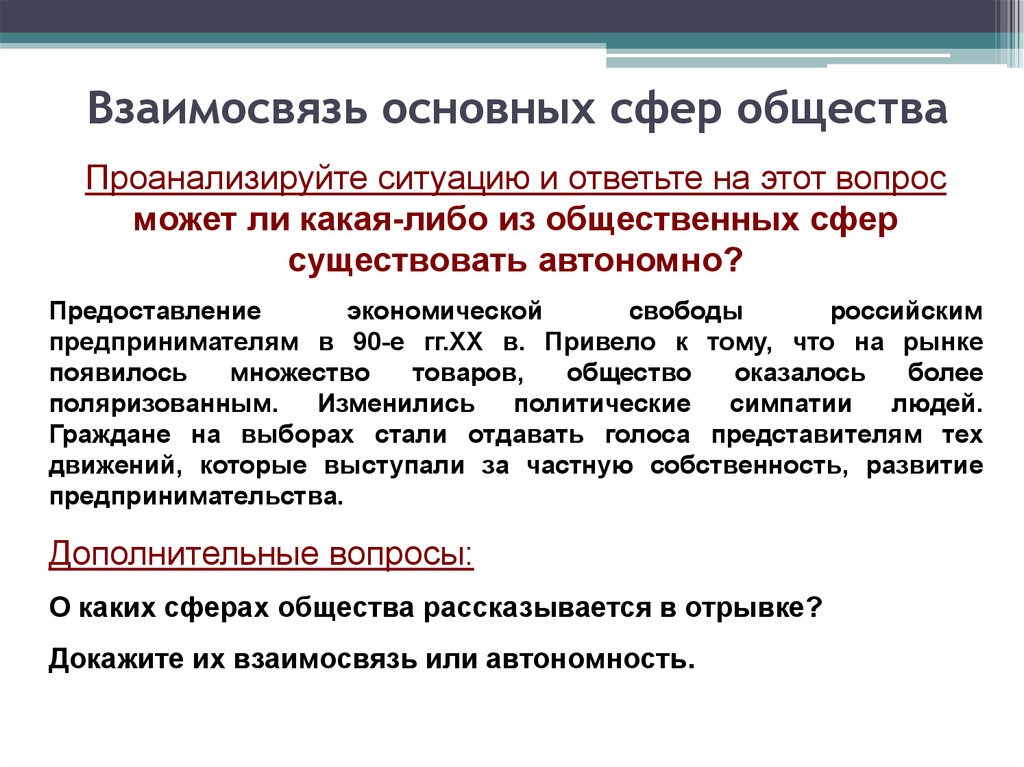 Взаимосвязь основных сфер общества

Проанализируйте ситуацию и ответьте на этот вопрос может ли какая-либо из общественных сфер существовать автономно?

Предоставление экономической свободы российским предпринимателям в 90-е гг.XX в. Привело к тому, что на рынке появилось множество товаров, общество оказалось более поляризованным. Изменились политические симпатии людей. Граждане на выборах стали отдавать голоса представителям тех движений, которые выступали за частную собственность, развитие предпринимательства.

Дополнительные вопросы:

О каких сферах общества рассказывается в отрывке?

Докажите их взаимосвязь или автономность.